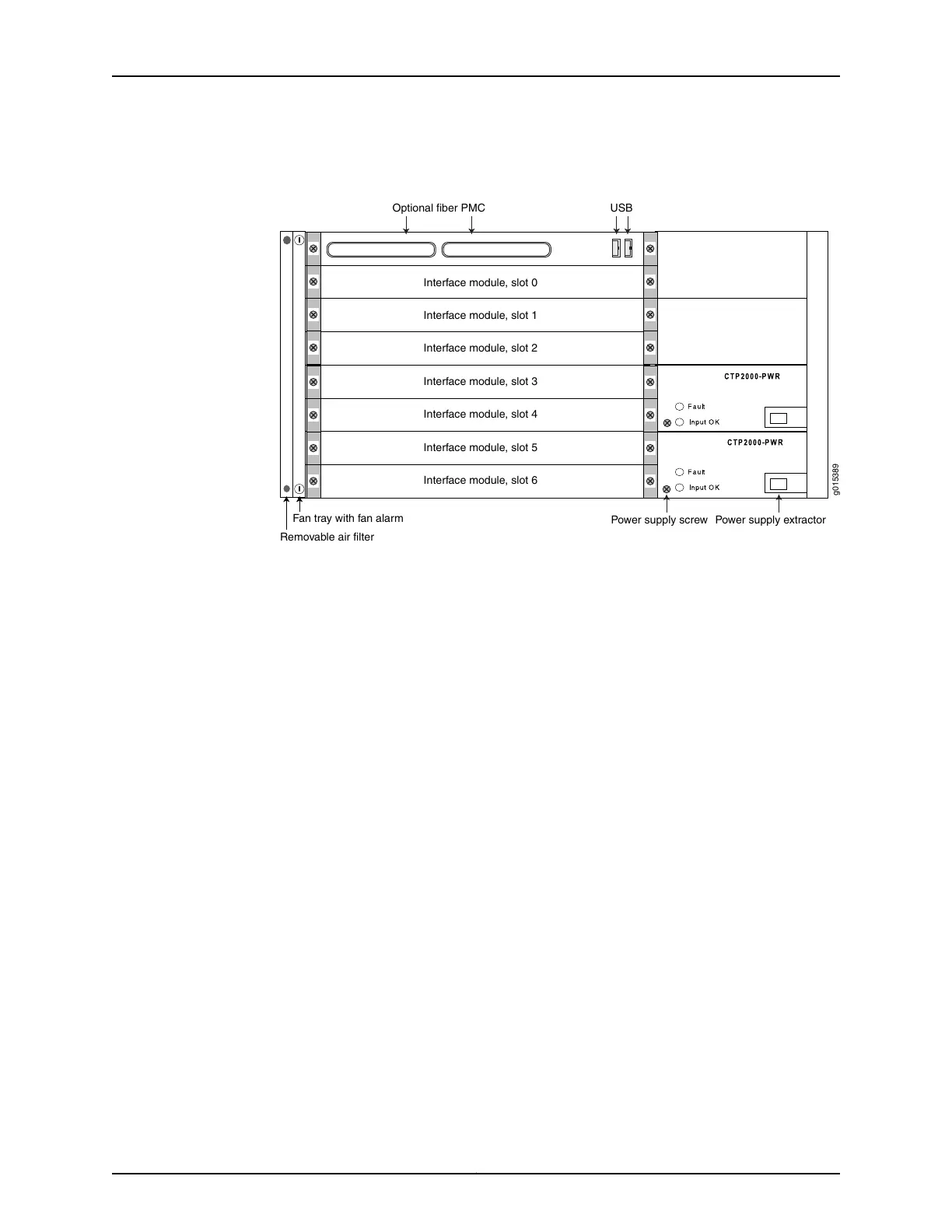 Optional fiber PMC

USB

Interface module, slot 0

Interface module, slot 1

Interface module, slot 2

Interface module, slot 3

Interface module, slot 4

Interface module, slot 5

Interface module, slot 6

CTP2000-PWR

Fault

Input OK

CTP2000-PWR

Fault

Input OK

g015389

Fan tray with fan alarm

Removable air filter

Power supply screw

Power supply extractor